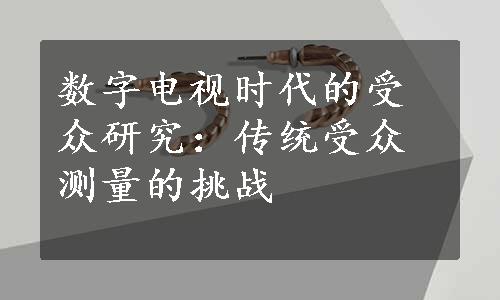 数字电视时代的受众研究：传统受众测量的挑战